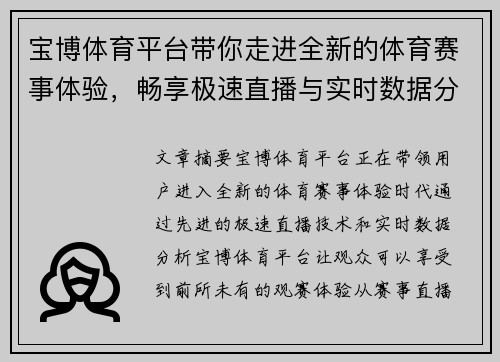 宝博体育平台带你走进全新的体育赛事体验，畅享极速直播与实时数据分

文章摘要宝博体育平台正在带领用户进入全新的体育赛事体验时代通过先进的极速直播技术和实时数据分析宝博体育平台让观众可以享受到前所未有的观赛体验从赛事直播